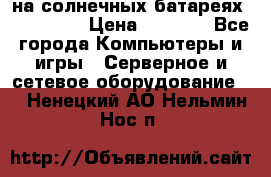 на солнечных батареях Цена Все города Компьютеры и игры Серверное и сетевое оборудование

Ненецкий АО Нельмин Нос п

http://Объявлений.сайт